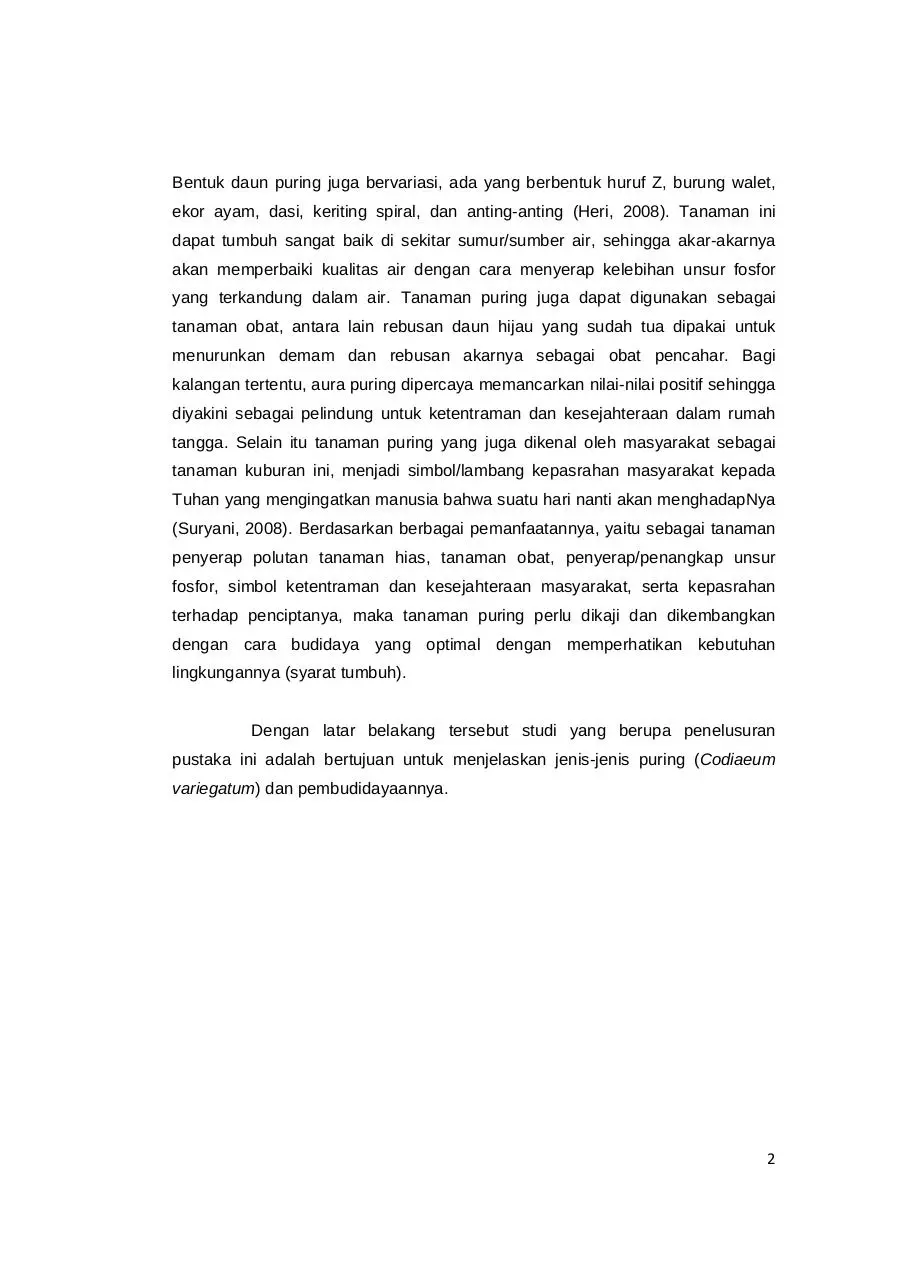 Bentuk daun puring juga bervariasi, ada yang berbentuk huruf Z, burung walet, ekor ayam, dasi, keriting spiral, dan anting-anting (Heri, 2008). Tanaman ini dapat tumbuh sangat baik di sekitar sumur/sumber air, sehingga akar-akarnya akan memperbaiki kualitas air dengan cara menyerap kelebihan unsur fosfor yang terkandung dalam air. Tanaman puring juga dapat digunakan sebagai tanaman obat, antara lain rebusan daun hijau yang sudah tua dipakai untuk menurunkan demam dan rebusan akarnya sebagai obat pencahar. Bagi kalangan tertentu, aura puring dipercaya memancarkan nilai-nilai positif sehingga diyakini sebagai pelindung untuk ketentraman dan kesejahteraan dalam rumah tangga. Selain itu tanaman puring yang juga dikenal oleh masyarakat sebagai tanaman kuburan ini, menjadi simbol/lambang kepasrahan masyarakat kepada Tuhan yang mengingatkan manusia bahwa suatu hari nanti akan menghadapNya (Suryani, 2008). Berdasarkan berbagai pemanfaatannya, yaitu sebagai tanaman penyerap polutan tanaman hias, tanaman obat, penyerap/penangkap unsur fosfor, simbol ketentraman dan kesejahteraan masyarakat, serta kepasrahan terhadap penciptanya, maka tanaman puring perlu dikaji dan dikembangkan dengan cara budidaya yang optimal dengan memperhatikan kebutuhan lingkungannya (syarat tumbuh).

Dengan latar belakang tersebut studi yang berupa penelusuran pustaka ini adalah bertujuan untuk menjelaskan jenis-jenis puring (Codiaeum variegatum) dan pembudidayaannya.

2